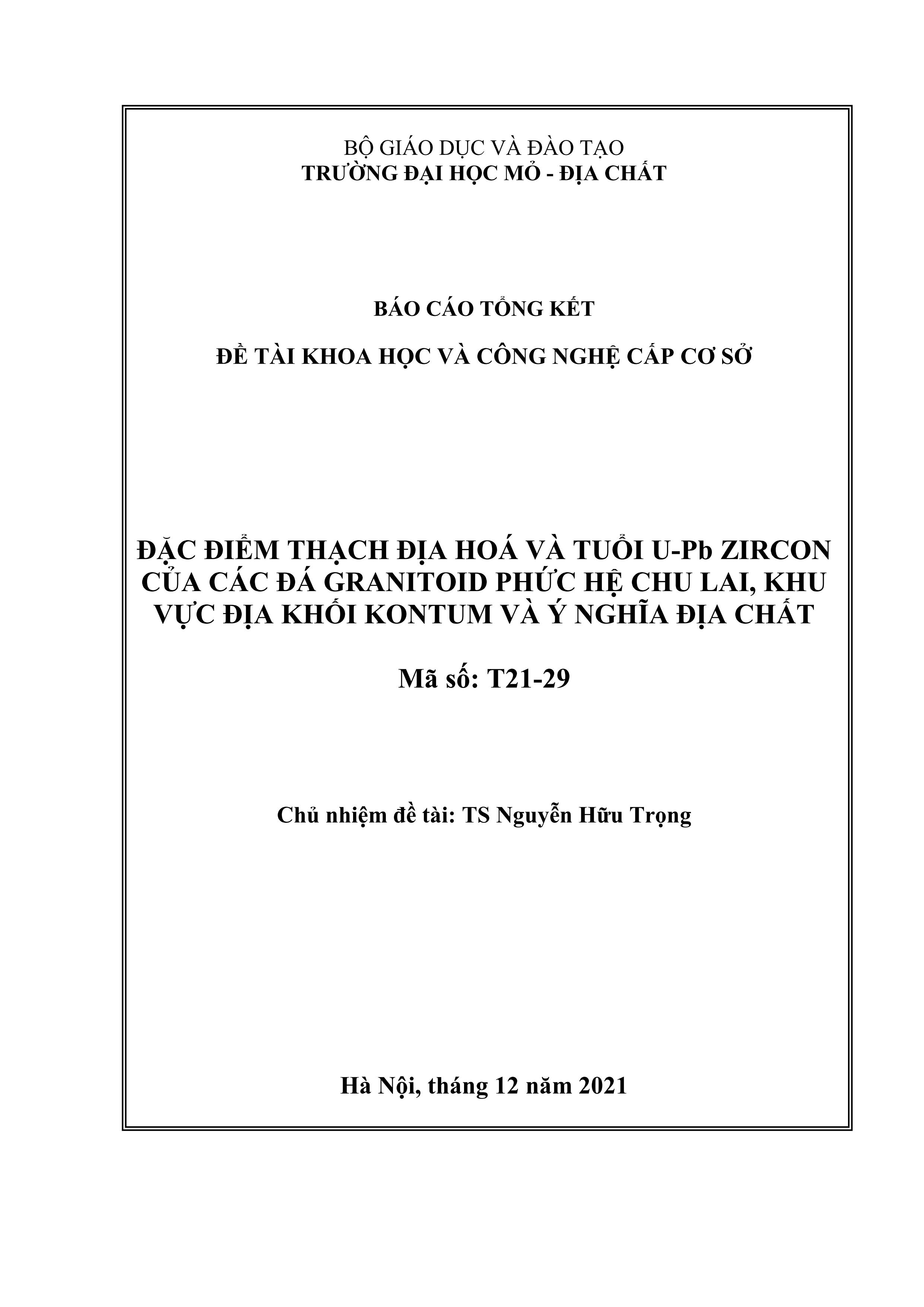 BỘ GIÁO DỤC VÀ ĐÀO TẠO
TRƯỜNG ĐẠI HỌC MỎ - ĐỊA CHẤT

BÁO CÁO TỔNG KẾT

ĐỀ TÀI KHOA HỌC VÀ CÔNG NGHỆ CẤP CƠ SỞ

ĐẶC ĐIỂM THẠCH ĐỊA HOÁ VÀ TUỔI U-Pb ZIRCON CỦA CÁC ĐÁ GRANITOID PHỨC HỆ CHU LAI, KHU VỰC ĐỊA KHỐI KONTUM VÀ Ý NGHĨA ĐỊA CHẤT

Mã số: T21-29

Chủ nhiệm đề tài: TS Nguyễn Hữu Trọng

Hà Nội, tháng 12 năm 2021